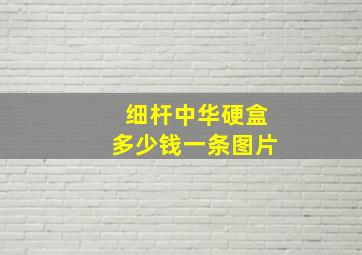 细杆中华硬盒
多少钱一条图片